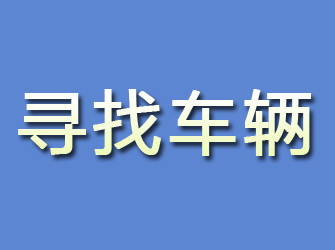 寻找车辆